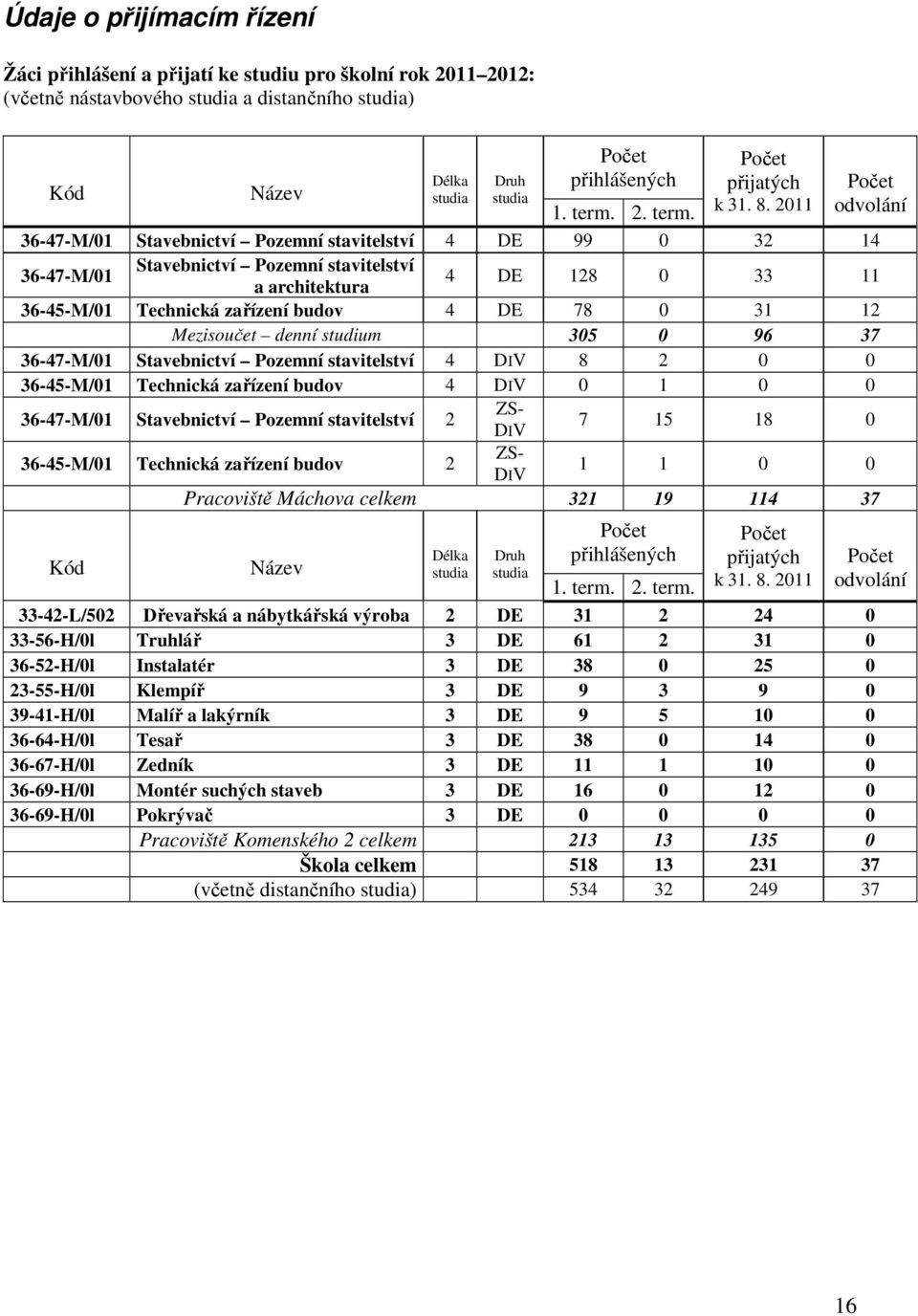 Údaje o přijímacím řízení

Žáci přihlášení a přijatí ke studiu pro školní rok 2011–2012:
(včetně nástavbového studia a distančního studia)

| Kód | Název | Délka studia | Druh studia | Počet přihlášených 1. term. | Počet přihlášených 2. term. | Počet přijatých k 31. 8. 2011 | Počet odvolání |
|---|---|---|---|---|---|---|---|
| 36-47-M/01 | Stavebnictví – Pozemní stavitelství | 4 | DE | 99 | 0 | 32 | 14 |
| 36-47-M/01 | Stavebnictví – Pozemní stavitelství a architektura | 4 | DE | 128 | 0 | 33 | 11 |
| 36-45-M/01 | Technická zařízení budov | 4 | DE | 78 | 0 | 31 | 12 |
| | Mezisoučet – denní studium | | | 305 | 0 | 96 | 37 |
| 36-47-M/01 | Stavebnictví – Pozemní stavitelství | 4 | DIV | 8 | 2 | 0 | 0 |
| 36-45-M/01 | Technická zařízení budov | 4 | DIV | 0 | 1 | 0 | 0 |
| 36-47-M/01 | Stavebnictví – Pozemní stavitelství | 2 | ZS-DIV | 7 | 15 | 18 | 0 |
| 36-45-M/01 | Technická zařízení budov | 2 | ZS-DIV | 1 | 1 | 0 | 0 |
| | Pracoviště Máchova celkem | | | 321 | 19 | 114 | 37 |

| Kód | Název | Délka studia | Druh studia | Počet přihlášených 1. term. | Počet přihlášených 2. term. | Počet přijatých k 31. 8. 2011 | Počet odvolání |
|---|---|---|---|---|---|---|---|
| 33-42-L/502 | Dřevařská a nábytkářská výroba | 2 | DE | 31 | 2 | 24 | 0 |
| 33-56-H/0l | Truhlář | 3 | DE | 61 | 2 | 31 | 0 |
| 36-52-H/0l | Instalatér | 3 | DE | 38 | 0 | 25 | 0 |
| 23-55-H/0l | Klempíř | 3 | DE | 9 | 3 | 9 | 0 |
| 39-41-H/0l | Malíř a lakýrník | 3 | DE | 9 | 5 | 10 | 0 |
| 36-64-H/0l | Tesař | 3 | DE | 38 | 0 | 14 | 0 |
| 36-67-H/0l | Zedník | 3 | DE | 11 | 1 | 10 | 0 |
| 36-69-H/0l | Montér suchých staveb | 3 | DE | 16 | 0 | 12 | 0 |
| 36-69-H/0l | Pokrývač | 3 | DE | 0 | 0 | 0 | 0 |
| | Pracoviště Komenského 2 celkem | | | 213 | 13 | 135 | 0 |
| | Škola celkem | | | 518 | 13 | 231 | 37 |
| | (včetně distančního studia) | | | 534 | 32 | 249 | 37 |

16